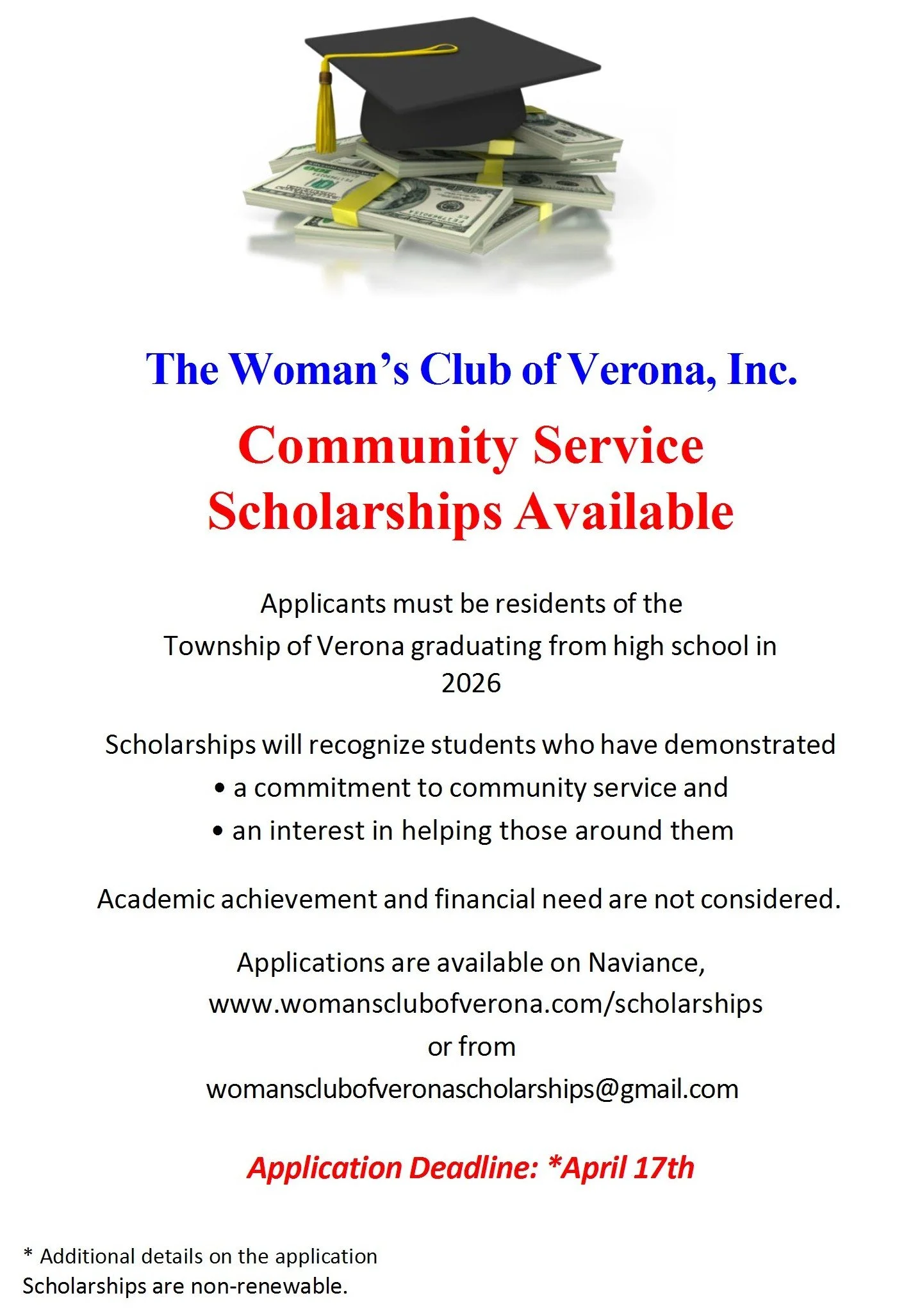 The Woman's Club of Verona, Inc.

Community Service Scholarships Available

Applicants must be residents of the Township of Verona graduating from high school in 2026

Scholarships will recognize students who have demonstrated
• a commitment to community service and
• an interest in helping those around them

Academic achievement and financial need are not considered.

Applications are available on Naviance, www.womansclubofverona.com/scholarships or from womansclubofveronascholarships@gmail.com

Application Deadline: *April 17th

* Additional details on the application
Scholarships are non-renewable.